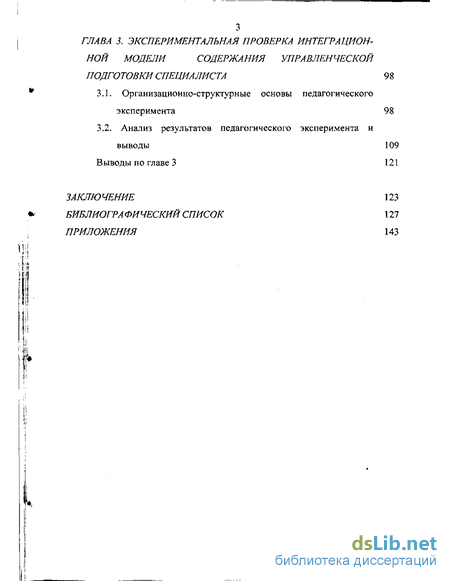 3

ГЛАВА 3. ЭКСПЕРИМЕНТАЛЬНАЯ ПРОВЕРКА ИНТЕГРАЦИОННОЙ МОДЕЛИ СОДЕРЖАНИЯ УПРАВЛЕНЧЕСКОЙ ПОДГОТОВКИ СПЕЦИАЛИСТА 98

3.1. Организационно-структурные основы педагогического эксперимента 98

3.2. Анализ результатов педагогического эксперимента и выводы 109

Выводы по главе 3 121

ЗАКЛЮЧЕНИЕ 123

БИБЛИОГРАФИЧЕСКИЙ СПИСОК 127

ПРИЛОЖЕНИЯ 143

dsLib.net
библиотека диссертаций